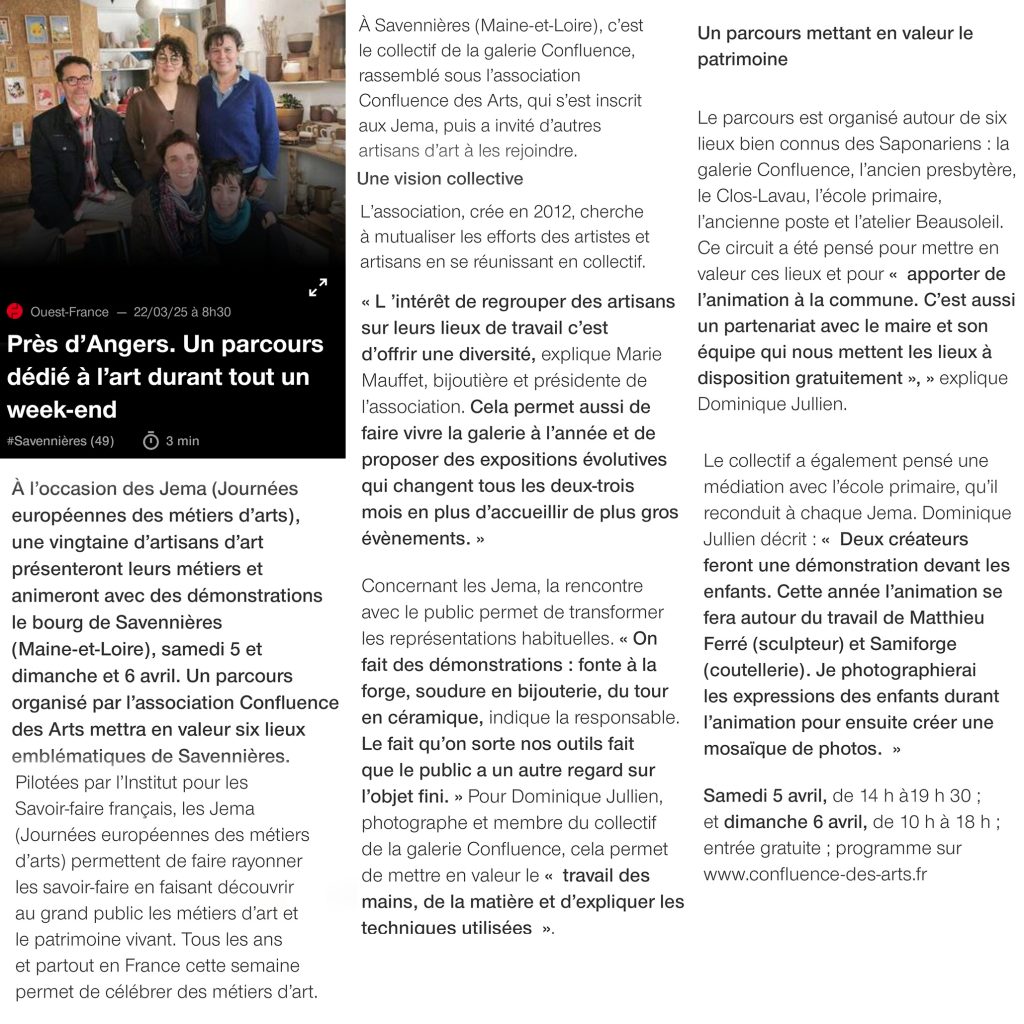 Ouest-France — 22/03/25 à 8h30

Près d'Angers. Un parcours dédié à l'art durant tout un week-end

#Savennières (49) 3 min

À l'occasion des Jema (Journées européennes des métiers d'arts), une vingtaine d'artisans d'art présenteront leurs métiers et animeront avec des démonstrations le bourg de Savennières (Maine-et-Loire), samedi 5 et dimanche et 6 avril. Un parcours organisé par l'association Confluence des Arts mettra en valeur six lieux emblématiques de Savennières.

Pilotées par l'Institut pour les Savoir-faire français, les Jema (Journées européennes des métiers d'arts) permettent de faire rayonner les savoir-faire en faisant découvrir au grand public les métiers d'art et le patrimoine vivant. Tous les ans et partout en France cette semaine permet de célébrer des métiers d'art.

À Savennières (Maine-et-Loire), c'est le collectif de la galerie Confluence, rassemblé sous l'association Confluence des Arts, qui s'est inscrit aux Jema, puis a invité d'autres artisans d'art à les rejoindre.

Une vision collective

L'association, crée en 2012, cherche à mutualiser les efforts des artistes et artisans en se réunissant en collectif.

« L 'intérêt de regrouper des artisans sur leurs lieux de travail c'est d'offrir une diversité, explique Marie Mauffet, bijoutière et présidente de l'association. Cela permet aussi de faire vivre la galerie à l'année et de proposer des expositions évolutives qui changent tous les deux-trois mois en plus d'accueillir de plus gros évènements. »

Concernant les Jema, la rencontre avec le public permet de transformer les représentations habituelles. « On fait des démonstrations : fonte à la forge, soudure en bijouterie, du tour en céramique, indique la responsable. Le fait qu'on sorte nos outils fait que le public a un autre regard sur l'objet fini. » Pour Dominique Jullien, photographe et membre du collectif de la galerie Confluence, cela permet de mettre en valeur le « travail des mains, de la matière et d'expliquer les techniques utilisées ».

Un parcours mettant en valeur le patrimoine

Le parcours est organisé autour de six lieux bien connus des Saponariens : la galerie Confluence, l'ancien presbytère, le Clos-Lavau, l'école primaire, l'ancienne poste et l'atelier Beausoleil. Ce circuit a été pensé pour mettre en valeur ces lieux et pour « apporter de l'animation à la commune. C'est aussi un partenariat avec le maire et son équipe qui nous mettent les lieux à disposition gratuitement », » explique Dominique Jullien.

Le collectif a également pensé une médiation avec l'école primaire, qu'il reconduit à chaque Jema. Dominique Jullien décrit : « Deux créateurs feront une démonstration devant les enfants. Cette année l'animation se fera autour du travail de Matthieu Ferré (sculpteur) et Samiforge (coutellerie). Je photographierai les expressions des enfants durant l'animation pour ensuite créer une mosaïque de photos. »

Samedi 5 avril, de 14 h à19 h 30 ; et dimanche 6 avril, de 10 h à 18 h ; entrée gratuite ; programme sur www.confluence-des-arts.fr